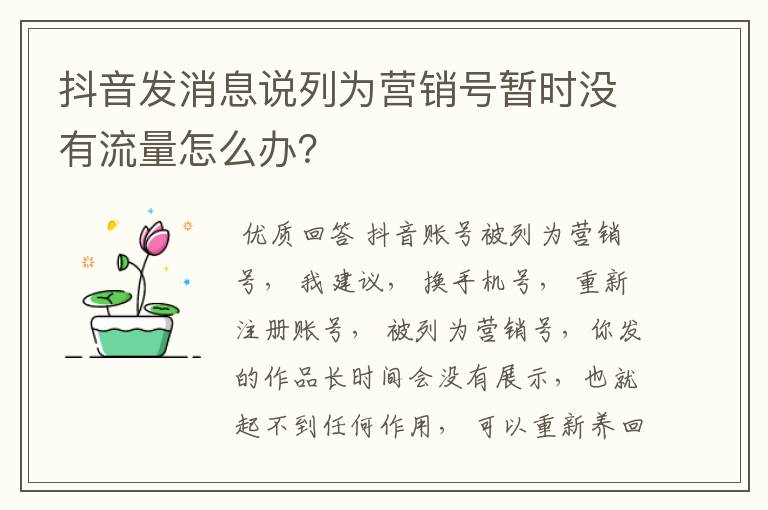 抖音发消息说列为营销号暂时没有流量怎么办?

优质回答 抖音账号被列为营销号，我建议，换手机号，重新注册账号，被列为营销号，你发的作品长时间会没有展示，也就起不到任何作用，可以重新养回